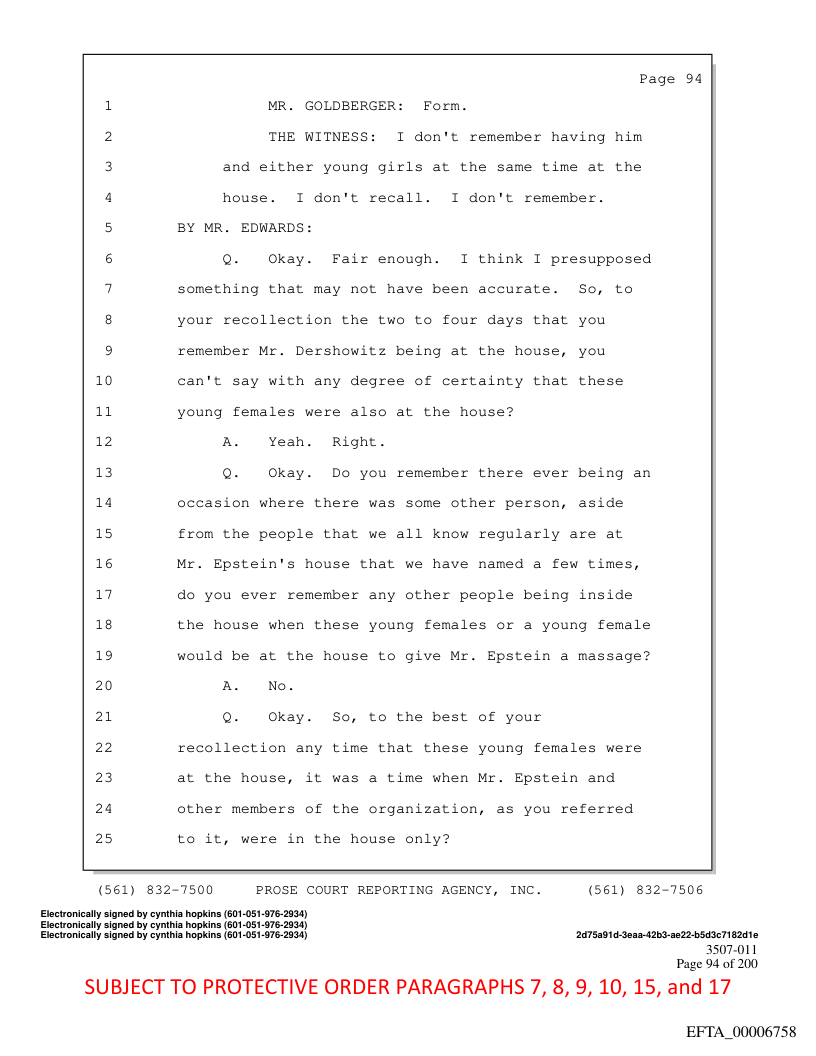 Page 94

1 MR. GOLDBERGER: Form.
2 THE WITNESS: I don't remember having him
3 and either young girls at the same time at the
4 house. I don't recall. I don't remember.
5 BY MR. EDWARDS:
6 Q. Okay. Fair enough. I think I presupposed
7 something that may not have been accurate. So, to
8 your recollection the two to four days that you
9 remember Mr. Dershowitz being at the house, you
10 can't say with any degree of certainty that these
11 young females were also at the house?
12 A. Yeah. Right.
13 Q. Okay. Do you remember there ever being an
14 occasion where there was some other person, aside
15 from the people that we all know regularly are at
16 Mr. Epstein's house that we have named a few times,
17 do you ever remember any other people being inside
18 the house when these young females or a young female
19 would be at the house to give Mr. Epstein a massage?
20 A. No.
21 Q. Okay. So, to the best of your
22 recollection any time that these young females were
23 at the house, it was a time when Mr. Epstein and
24 other members of the organization, as you referred
25 to it, were in the house only?

(561) 832-7500 PROSE COURT REPORTING AGENCY, INC. (561) 832-7506

Electronically signed by cynthia hopkins (601-051-976-2934)
Electronically signed by cynthia hopkins (601-051-976-2934)
Electronically signed by cynthia hopkins (601-051-976-2934)
2d75a91d-3eaa-42b3-ae22-b5d3c7182d1e
3507-011
Page 94 of 200

SUBJECT TO PROTECTIVE ORDER PARAGRAPHS 7, 8, 9, 10, 15, and 17

EFTA_00006758